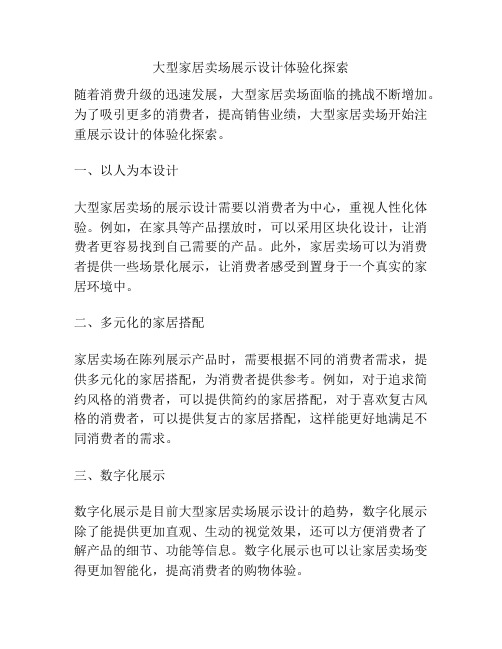 大型家居卖场展示设计体验化探索

随着消费升级的迅速发展，大型家居卖场面临的挑战不断增加。为了吸引更多的消费者，提高销售业绩，大型家居卖场开始注重展示设计的体验化探索。

一、以人为本设计

大型家居卖场的展示设计需要以消费者为中心，重视人性化体验。例如，在家具等产品摆放时，可以采用区块化设计，让消费者更容易找到自己需要的产品。此外，家居卖场可以为消费者提供一些场景化展示，让消费者感受到置身于一个真实的家居环境中。

二、多元化的家居搭配

家居卖场在陈列展示产品时，需要根据不同的消费者需求，提供多元化的家居搭配，为消费者提供参考。例如，对于追求简约风格的消费者，可以提供简约的家居搭配，对于喜欢复古风格的消费者，可以提供复古的家居搭配，这样能更好地满足不同消费者的需求。

三、数字化展示

数字化展示是目前大型家居卖场展示设计的趋势，数字化展示除了能提供更加直观、生动的视觉效果，还可以方便消费者了解产品的细节、功能等信息。数字化展示也可以让家居卖场变得更加智能化，提高消费者的购物体验。